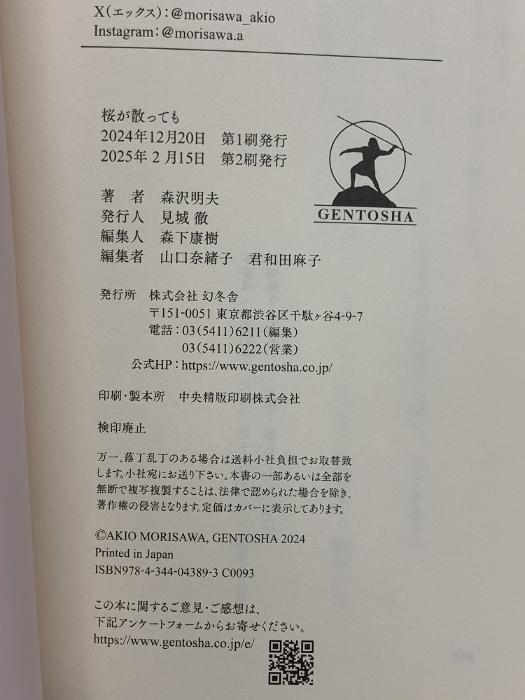 X(エックス):@morisawa_akio
Instagram:@morisawa.a

桜が散っても
2024年12月20日 第1刷発行
2025年2月15日 第2刷発行

GENTOSHA

著者 森沢明夫
発行人 見城徹
編集人 森下康樹
編集者 山口奈緒子 君和田麻子

発行所 株式会社 幻冬舎
〒151-0051 東京都渋谷区千駄ヶ谷4-9-7
電話:03(5411)6211(編集)
03(5411)6222(営業)
公式HP:https://www.gentosha.co.jp/

印刷・製本所 中央精版印刷株式会社

検印廃止

万一、落丁乱丁のある場合は送料小社負担でお取替致します。小社宛にお送り下さい。本書の一部あるいは全部を無断で複写複製することは、法律で認められた場合を除き、著作権の侵害となります。定価はカバーに表示してあります。

©AKIO MORISAWA, GENTOSHA 2024
Printed in Japan
ISBN978-4-344-04389-3 C0093

この本に関するご意見・ご感想は、
下記アンケートフォームからお寄せください。
https://www.gentosha.co.jp/e/